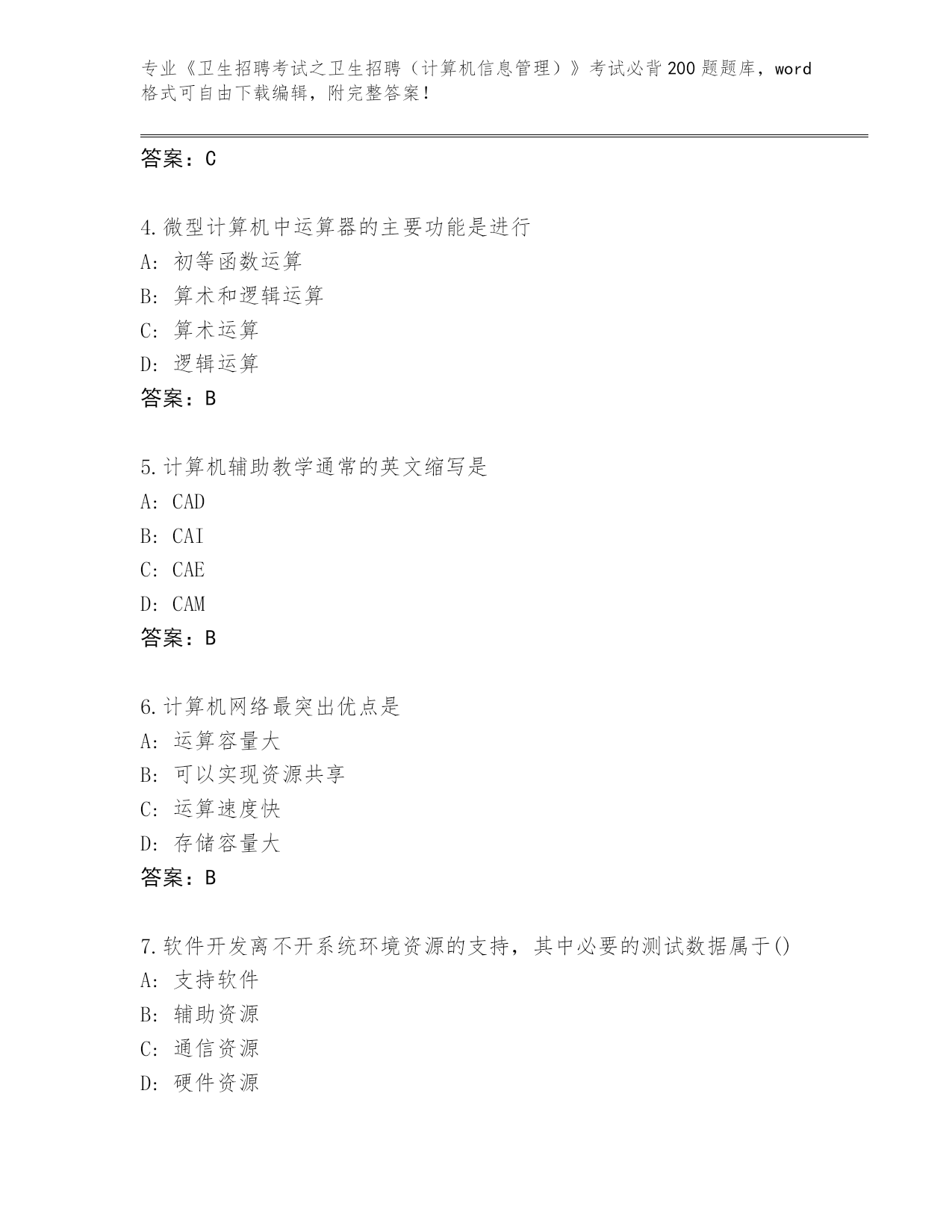 专业《卫生招聘考试之卫生招聘（计算机信息管理）》考试必背200题题库，word格式可自由下载编辑，附完整答案！

答案：C

4.微型计算机中运算器的主要功能是进行
A: 初等函数运算
B: 算术和逻辑运算
C: 算术运算
D: 逻辑运算
答案：B

5.计算机辅助教学通常的英文缩写是
A: CAD
B: CAI
C: CAE
D: CAM
答案：B

6.计算机网络最突出优点是
A: 运算容量大
B: 可以实现资源共享
C: 运算速度快
D: 存储容量大
答案：B

7.软件开发离不开系统环境资源的支持，其中必要的测试数据属于()
A: 支持软件
B: 辅助资源
C: 通信资源
D: 硬件资源